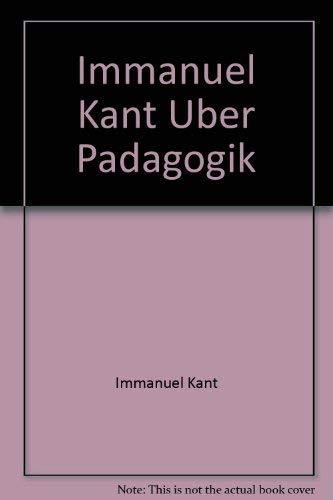 Immanuel Kant Uber Padagogik

Immanuel Kant

Note: This is not the actual book cover